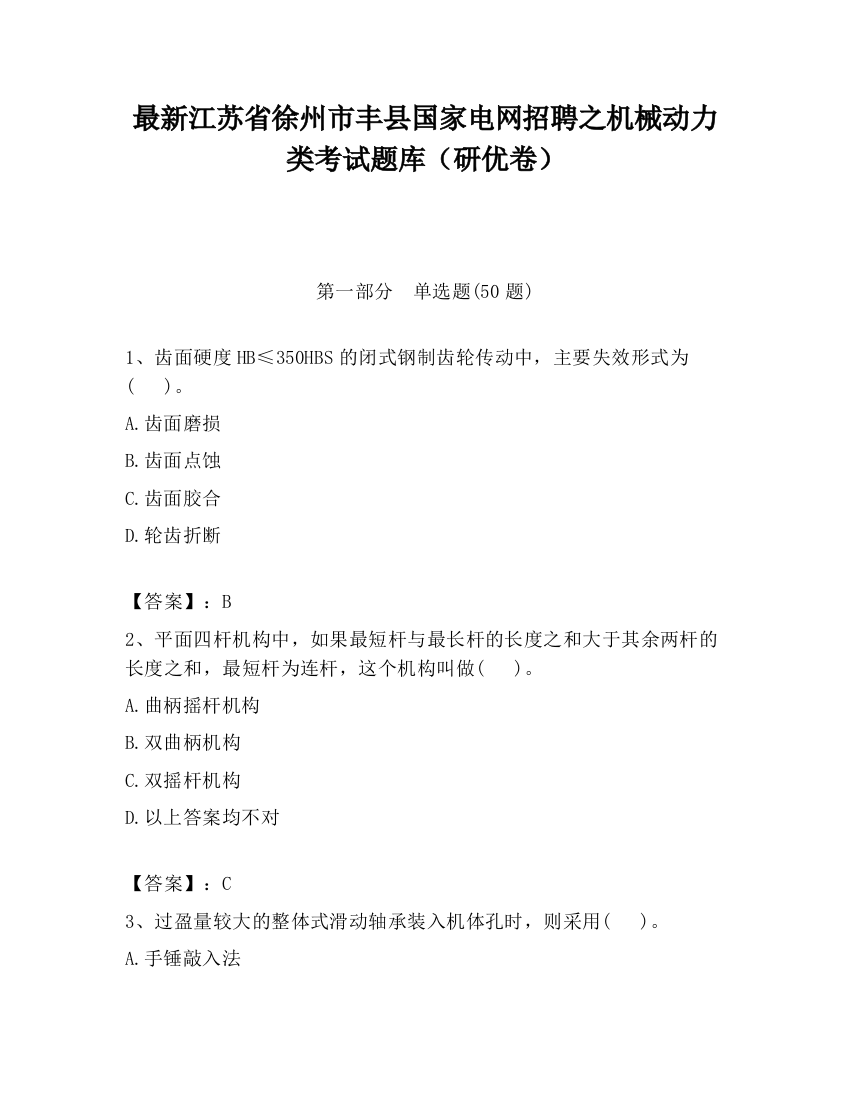 最新江苏省徐州市丰县国家电网招聘之机械动力类考试题库（研优卷）

第一部分　单选题(50 题)

1、齿面硬度 HB≤350HBS 的闭式钢制齿轮传动中，主要失效形式为(　 )。

A.齿面磨损

B.齿面点蚀

C.齿面胶合

D.轮齿折断

【答案】：B

2、平面四杆机构中，如果最短杆与最长杆的长度之和大于其余两杆的长度之和，最短杆为连杆，这个机构叫做(　 )。

A.曲柄摇杆机构

B.双曲柄机构

C.双摇杆机构

D.以上答案均不对

【答案】：C

3、过盈量较大的整体式滑动轴承装入机体孔时，则采用(　 )。

A.手锤敲入法